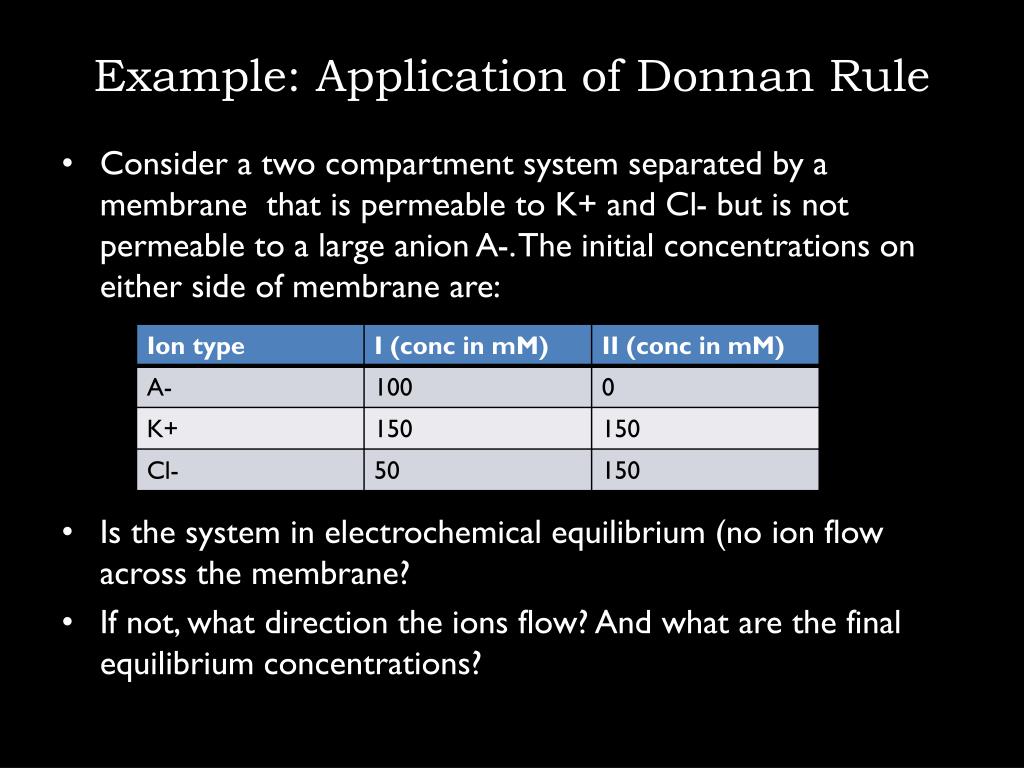 Example: Application of Donnan Rule

• Consider a two compartment system separated by a membrane that is permeable to K+ and Cl- but is not permeable to a large anion A-. The initial concentrations on either side of membrane are:

| Ion type | I (conc in mM) | II (conc in mM) |
|---|---|---|
| A- | 100 | 0 |
| K+ | 150 | 150 |
| Cl- | 50 | 150 |

• Is the system in electrochemical equilibrium (no ion flow across the membrane?

• If not, what direction the ions flow? And what are the final equilibrium concentrations?